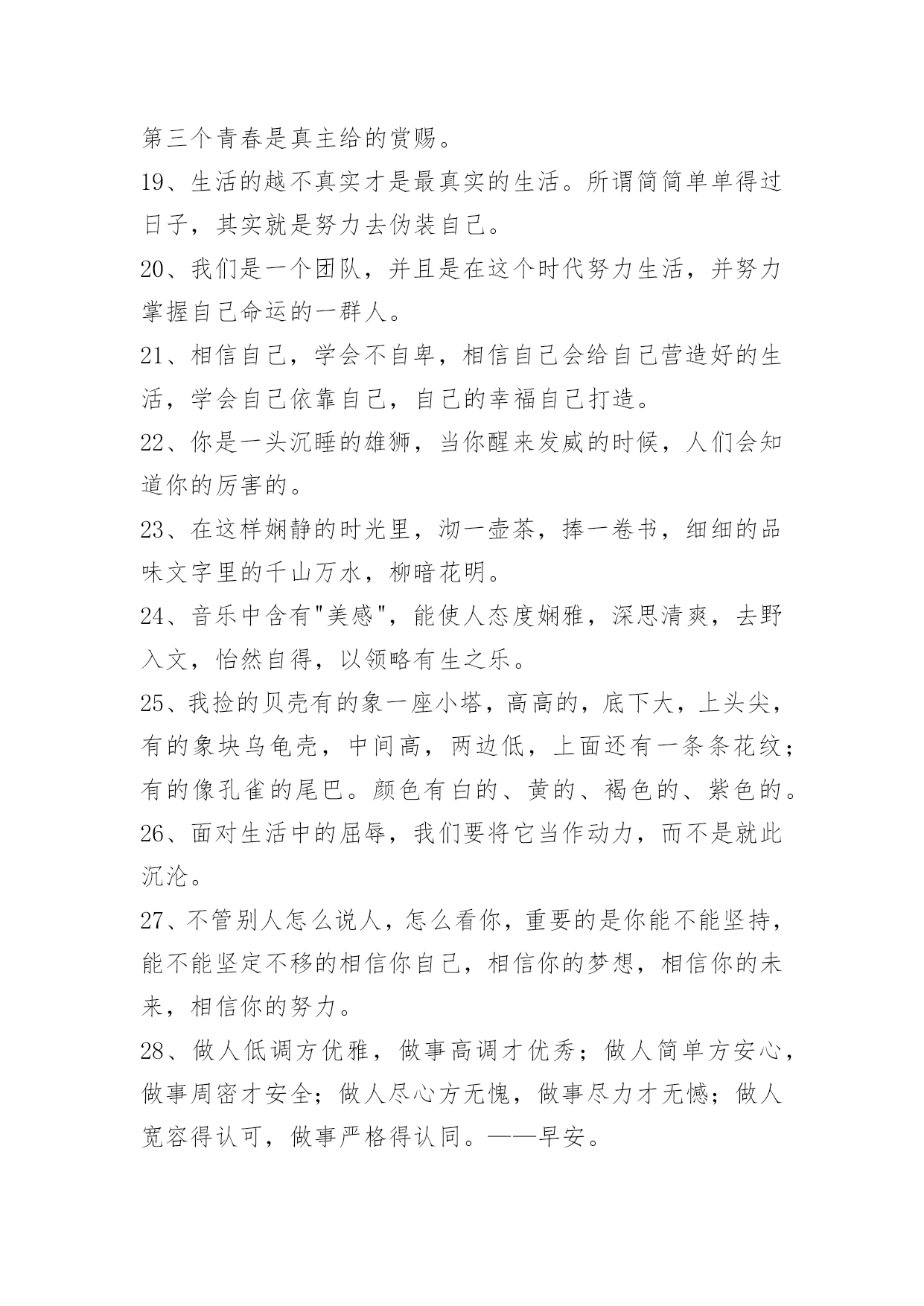 第三个青春是真主给的赏赐。

19、生活的越不真实才是最真实的生活。所谓简简单单得过日子，其实就是努力去伪装自己。

20、我们是一个团队，并且是在这个时代努力生活，并努力掌握自己命运的一群人。

21、相信自己，学会不自卑，相信自己会给自己营造好的生活，学会自己依靠自己，自己的幸福自己打造。

22、你是一头沉睡的雄狮，当你醒来发威的时候，人们会知道你的厉害的。

23、在这样娴静的时光里，沏一壶茶，捧一卷书，细细的品味文字里的千山万水，柳暗花明。

24、音乐中含有"美感"，能使人态度娴雅，深思清爽，去野入文，怡然自得，以领略有生之乐。

25、我捡的贝壳有的象一座小塔，高高的，底下大，上头尖，有的象块乌龟壳，中间高，两边低，上面还有一条条花纹；有的像孔雀的尾巴。颜色有白的、黄的、褐色的、紫色的。

26、面对生活中的屈辱，我们要将它当作动力，而不是就此沉沦。

27、不管别人怎么说人，怎么看你，重要的是你能不能坚持，能不能坚定不移的相信你自己，相信你的梦想，相信你的未来，相信你的努力。

28、做人低调方优雅，做事高调才优秀；做人简单方安心，做事周密才安全；做人尽心方无愧，做事尽力才无憾；做人宽容得认可，做事严格得认同。——早安。